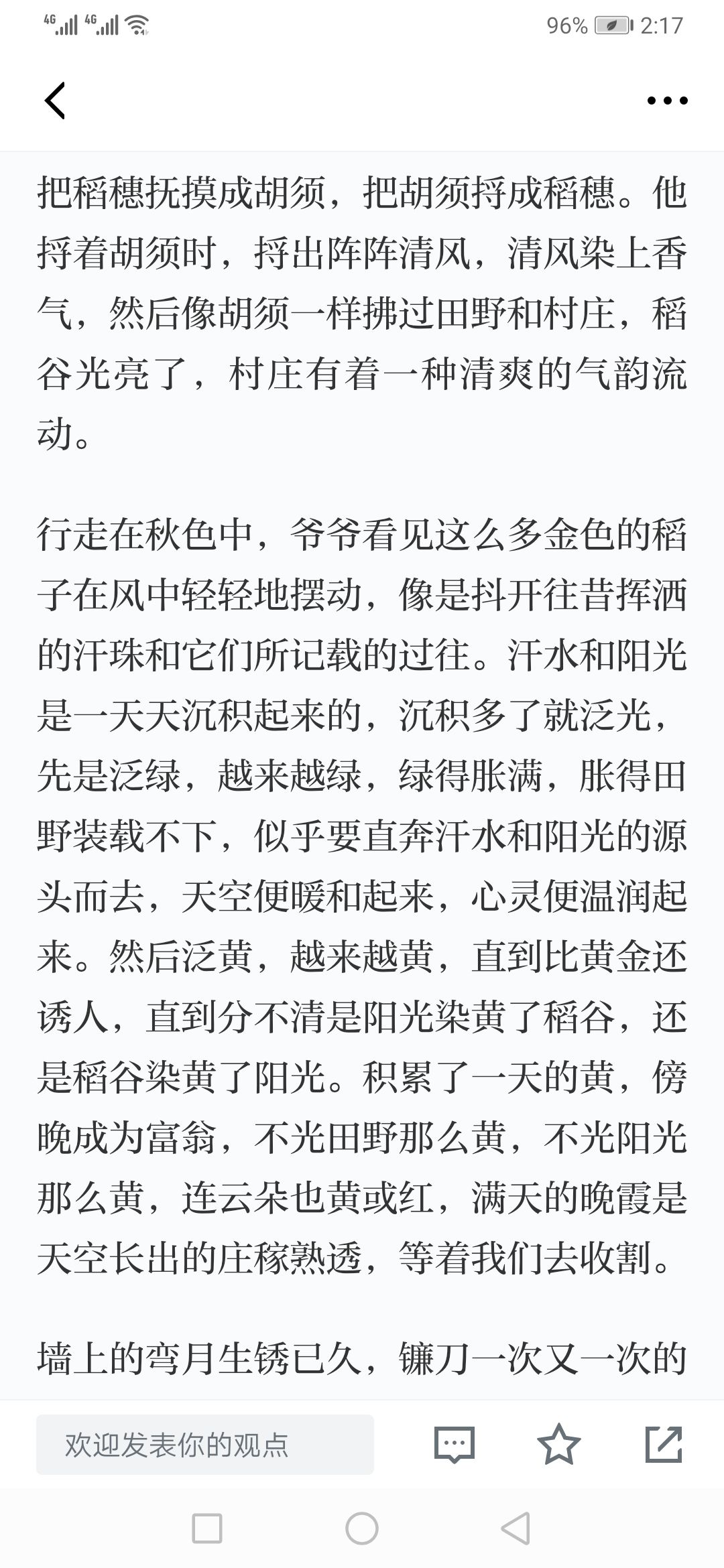 4G 4G 96% 2:17

把稻穗抚摸成胡须，把胡须捋成稻穗。他捋着胡须时，捋出阵阵清风，清风染上香气，然后像胡须一样拂过田野和村庄，稻谷光亮了，村庄有着一种清爽的气韵流动。

行走在秋色中，爷爷看见这么多金色的稻子在风中轻轻地摆动，像是抖开往昔挥洒的汗珠和它们所记载的过往。汗水和阳光是一天天沉积起来的，沉积多了就泛光，先是泛绿，越来越绿，绿得胀满，胀得田野装载不下，似乎要直奔汗水和阳光的源头而去，天空便暖和起来，心灵便温润起来。然后泛黄，越来越黄，直到比黄金还诱人，直到分不清是阳光染黄了稻谷，还是稻谷染黄了阳光。积累了一天的黄，傍晚成为富翁，不光田野那么黄，不光阳光那么黄，连云朵也黄或红，满天的晚霞是天空长出的庄稼熟透，等着我们去收割。

墙上的弯月生锈已久，镰刀一次又一次的

欢迎发表你的观点